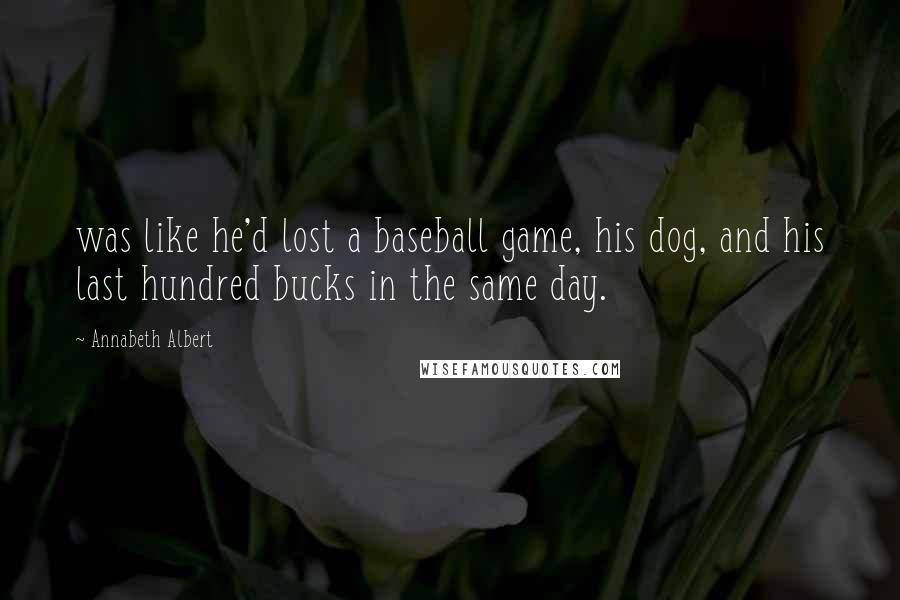 was like he'd lost a baseball game, his dog, and his last hundred bucks in the same day.

~ Annabeth Albert

WISEFAMOUSQUOTES.COM